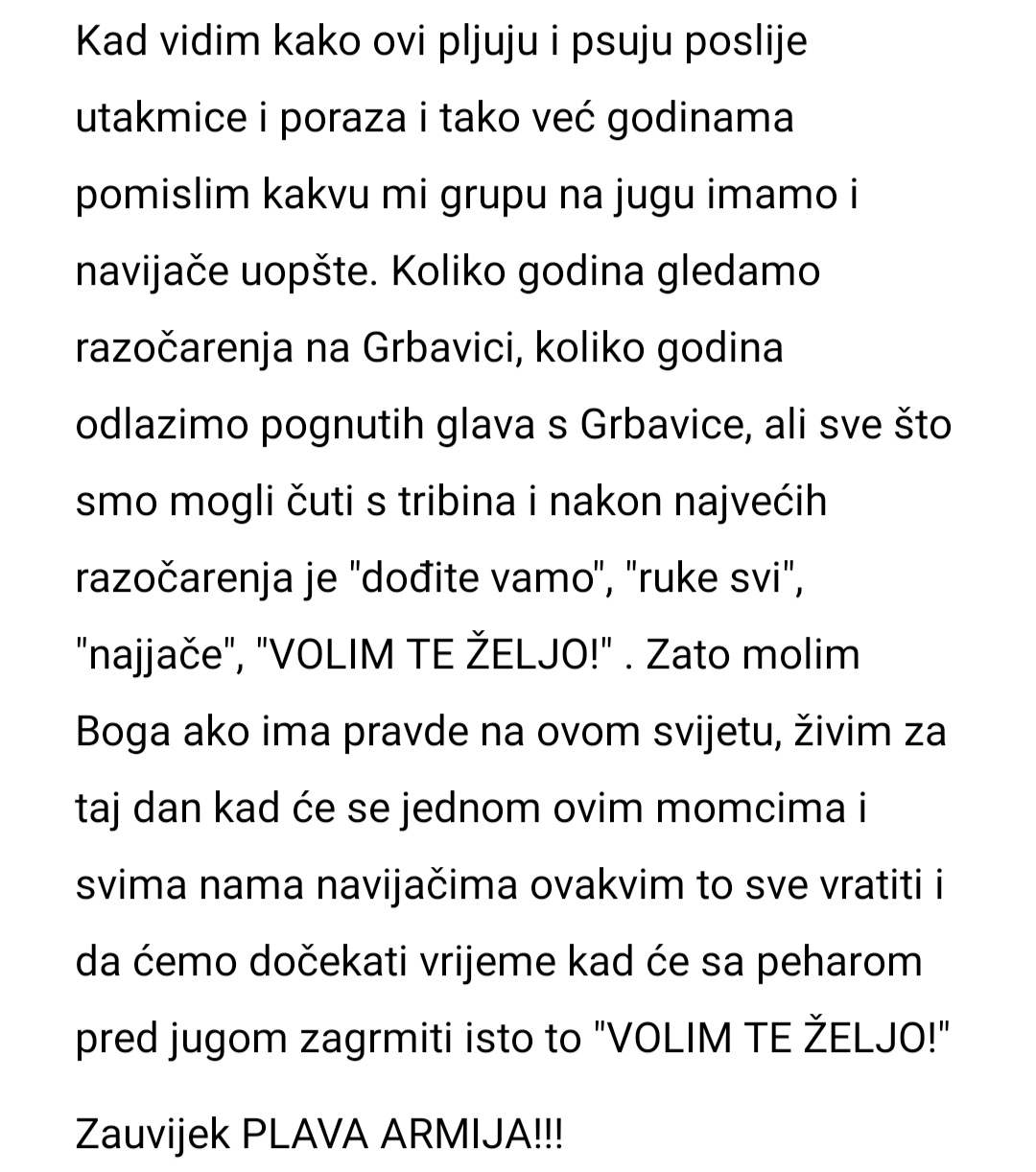 Kad vidim kako ovi pljuju i psuju poslije utakmice i poraza i tako već godinama pomislim kakvu mi grupu na jugu imamo i navijače uopšte. Koliko godina gledamo razočarenja na Grbavici, koliko godina odlazimo pognutih glava s Grbavice, ali sve što smo mogli čuti s tribina i nakon najvećih razočarenja je "dođite vamo", "ruke svi", "najjače", "VOLIM TE ŽELJO!" . Zato molim Boga ako ima pravde na ovom svijetu, živim za taj dan kad će se jednom ovim momcima i svima nama navijačima ovakvim to sve vratiti i da ćemo dočekati vrijeme kad će sa peharom pred jugom zagrmiti isto to "VOLIM TE ŽELJO!"

Zauvijek PLAVA ARMIJA!!!